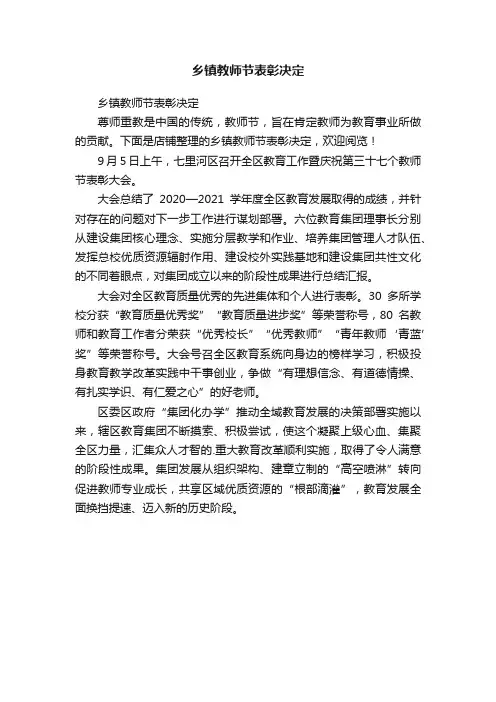 乡镇教师节表彰决定

乡镇教师节表彰决定

尊师重教是中国的传统，教师节，旨在肯定教师为教育事业所做的贡献。下面是店铺整理的乡镇教师节表彰决定，欢迎阅览！

9月5日上午，七里河区召开全区教育工作暨庆祝第三十七个教师节表彰大会。

大会总结了 2020—2021 学年度全区教育发展取得的成绩，并针对存在的问题对下一步工作进行谋划部署。六位教育集团理事长分别从建设集团核心理念、实施分层教学和作业、培养集团管理人才队伍、发挥总校优质资源辐射作用、建设校外实践基地和建设集团共性文化的不同着眼点，对集团成立以来的阶段性成果进行总结汇报。

大会对全区教育质量优秀的先进集体和个人进行表彰。30 多所学校分获“教育质量优秀奖”“教育质量进步奖”等荣誉称号，80 名教师和教育工作者分荣获“优秀校长”“优秀教师”“青年教师‘青蓝’奖”等荣誉称号。大会号召全区教育系统向身边的榜样学习，积极投身教育教学改革实践中干事创业，争做“有理想信念、有道德情操、有扎实学识、有仁爱之心”的好老师。

区委区政府“集团化办学”推动全域教育发展的决策部署实施以来，辖区教育集团不断摸索、积极尝试，使这个凝聚上级心血、集聚全区力量，汇集众人才智的.重大教育改革顺利实施，取得了令人满意的阶段性成果。集团发展从组织架构、建章立制的“高空喷淋”转向促进教师专业成长，共享区域优质资源的“根部滴灌”，教育发展全面换挡提速、迈入新的历史阶段。